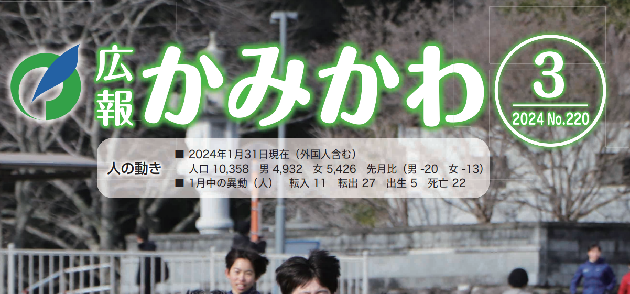 広報 かみかわ

3
2024 No.220

人の動き
■ 2024年1月31日現在（外国人含む）
人口 10,358　男 4,932　女 5,426　先月比（男 -20　女 -13）
■ 1月中の異動（人）　転入 11　転出 27　出生 5　死亡 22